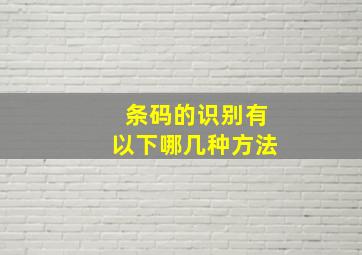 条码的识别有
以下哪几种方法